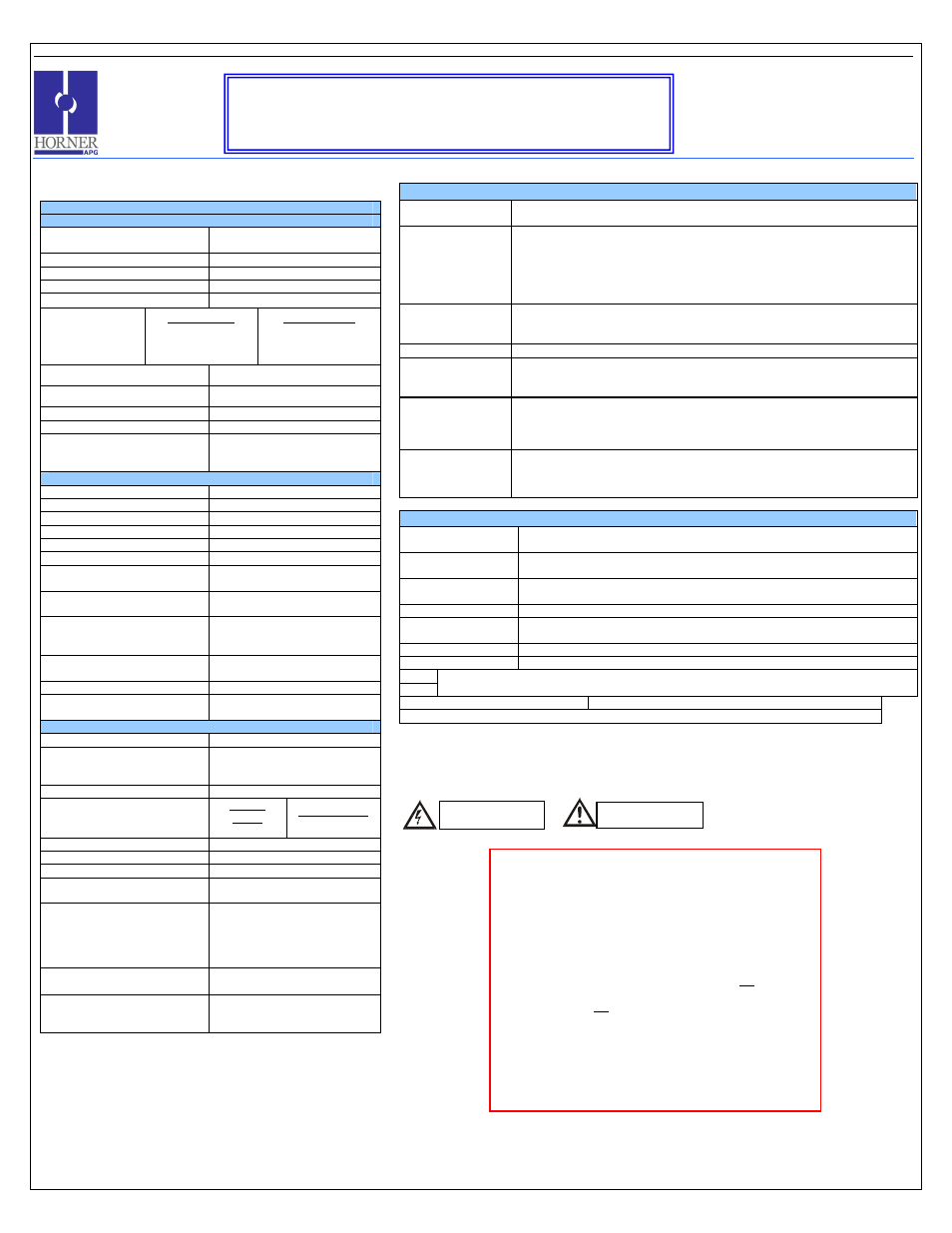 HORNER
APG